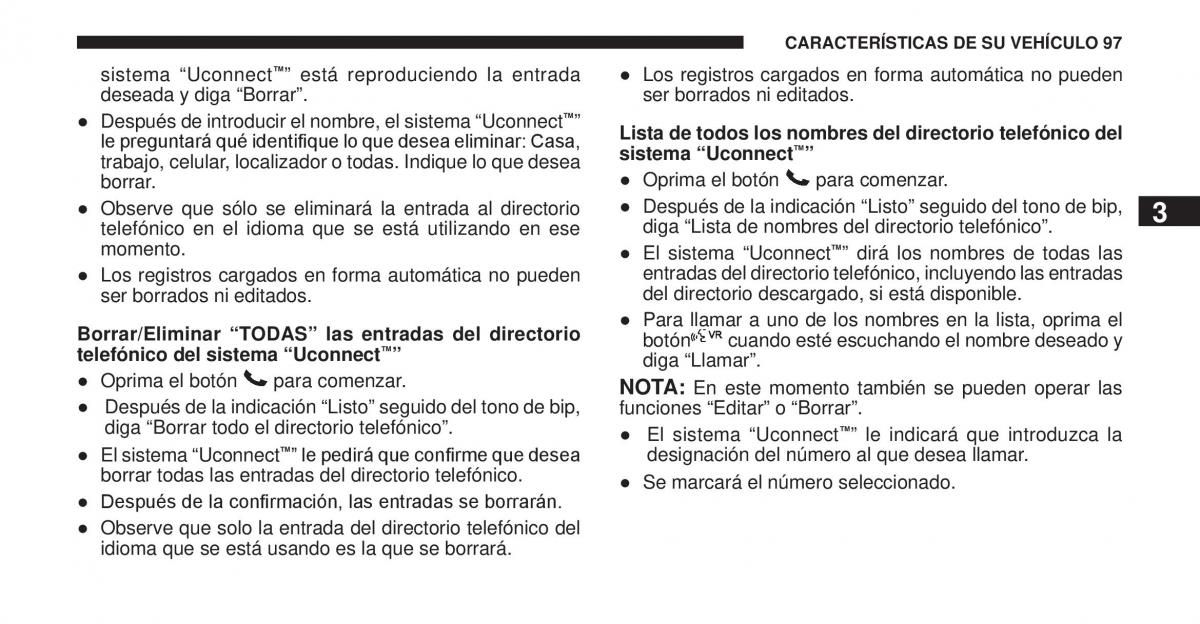 CARACTERÍSTICAS DE SU VEHÍCULO 97

sistema “Uconnect™” está reproduciendo la entrada deseada y diga “Borrar”.

● Después de introducir el nombre, el sistema “Uconnect™” le preguntará qué identifique lo que desea eliminar: Casa, trabajo, celular, localizador o todas. Indique lo que desea borrar.

● Observe que sólo se eliminará la entrada al directorio telefónico en el idioma que se está utilizando en ese momento.

● Los registros cargados en forma automática no pueden ser borrados ni editados.

Borrar/Eliminar “TODAS” las entradas del directorio telefónico del sistema “Uconnect™”

● Oprima el botón para comenzar.

● Después de la indicación “Listo” seguido del tono de bip, diga “Borrar todo el directorio telefónico”.

● El sistema “Uconnect™” le pedirá que confirme que desea borrar todas las entradas del directorio telefónico.

● Después de la confirmación, las entradas se borrarán.

● Observe que solo la entrada del directorio telefónico del idioma que se está usando es la que se borrará.

● Los registros cargados en forma automática no pueden ser borrados ni editados.

Lista de todos los nombres del directorio telefónico del sistema “Uconnect™”

● Oprima el botón para comenzar.

● Después de la indicación “Listo” seguido del tono de bip, diga “Lista de nombres del directorio telefónico”.

● El sistema “Uconnect™” dirá los nombres de todas las entradas del directorio telefónico, incluyendo las entradas del directorio descargado, si está disponible.

● Para llamar a uno de los nombres en la lista, oprima el botón VR cuando esté escuchando el nombre deseado y diga “Llamar”.

NOTA: En este momento también se pueden operar las funciones “Editar” o “Borrar”.

● El sistema “Uconnect™” le indicará que introduzca la designación del número al que desea llamar.

● Se marcará el número seleccionado.

3